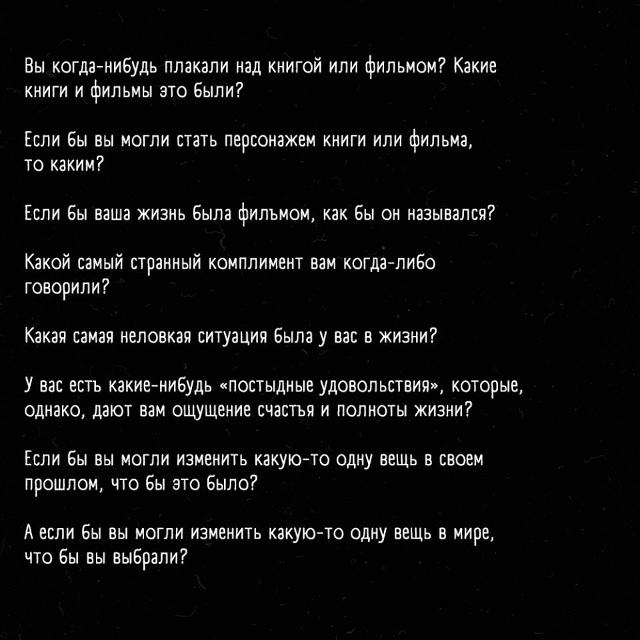 Вы когда-нибудь плакали над книгой или фильмом? Какие книги и фильмы это были?

Если бы вы могли стать персонажем книги или фильма, то каким?

Если бы ваша жизнь была фильмом, как бы он назывался?

Какой самый странный комплимент вам когда-либо говорили?

Какая самая неловкая ситуация была у вас в жизни?

У вас есть какие-нибудь «постыдные удовольствия», которые, однако, дают вам ощущение счастья и полноты жизни?

Если бы вы могли изменить какую-то одну вещь в своем прошлом, что бы это было?

А если бы вы могли изменить какую-то одну вещь в мире, что бы вы выбрали?